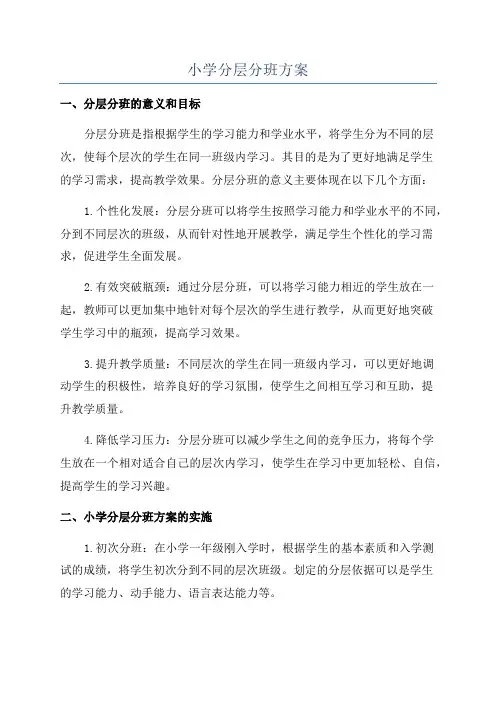 小学分层分班方案

一、分层分班的意义和目标

分层分班是指根据学生的学习能力和学业水平，将学生分为不同的层次，使每个层次的学生在同一班级内学习。其目的是为了更好地满足学生的学习需求，提高教学效果。分层分班的意义主要体现在以下几个方面：

1.个性化发展：分层分班可以将学生按照学习能力和学业水平的不同，分到不同层次的班级，从而针对性地开展教学，满足学生个性化的学习需求，促进学生全面发展。

2.有效突破瓶颈：通过分层分班，可以将学习能力相近的学生放在一起，教师可以更加集中地针对每个层次的学生进行教学，从而更好地突破学生学习中的瓶颈，提高学习效果。

3.提升教学质量：不同层次的学生在同一班级内学习，可以更好地调动学生的积极性，培养良好的学习氛围，使学生之间相互学习和互助，提升教学质量。

4.降低学习压力：分层分班可以减少学生之间的竞争压力，将每个学生放在一个相对适合自己的层次内学习，使学生在学习中更加轻松、自信，提高学生的学习兴趣。

二、小学分层分班方案的实施

1.初次分班：在小学一年级刚入学时，根据学生的基本素质和入学测试的成绩，将学生初次分到不同的层次班级。划定的分层依据可以是学生的学习能力、动手能力、语言表达能力等。